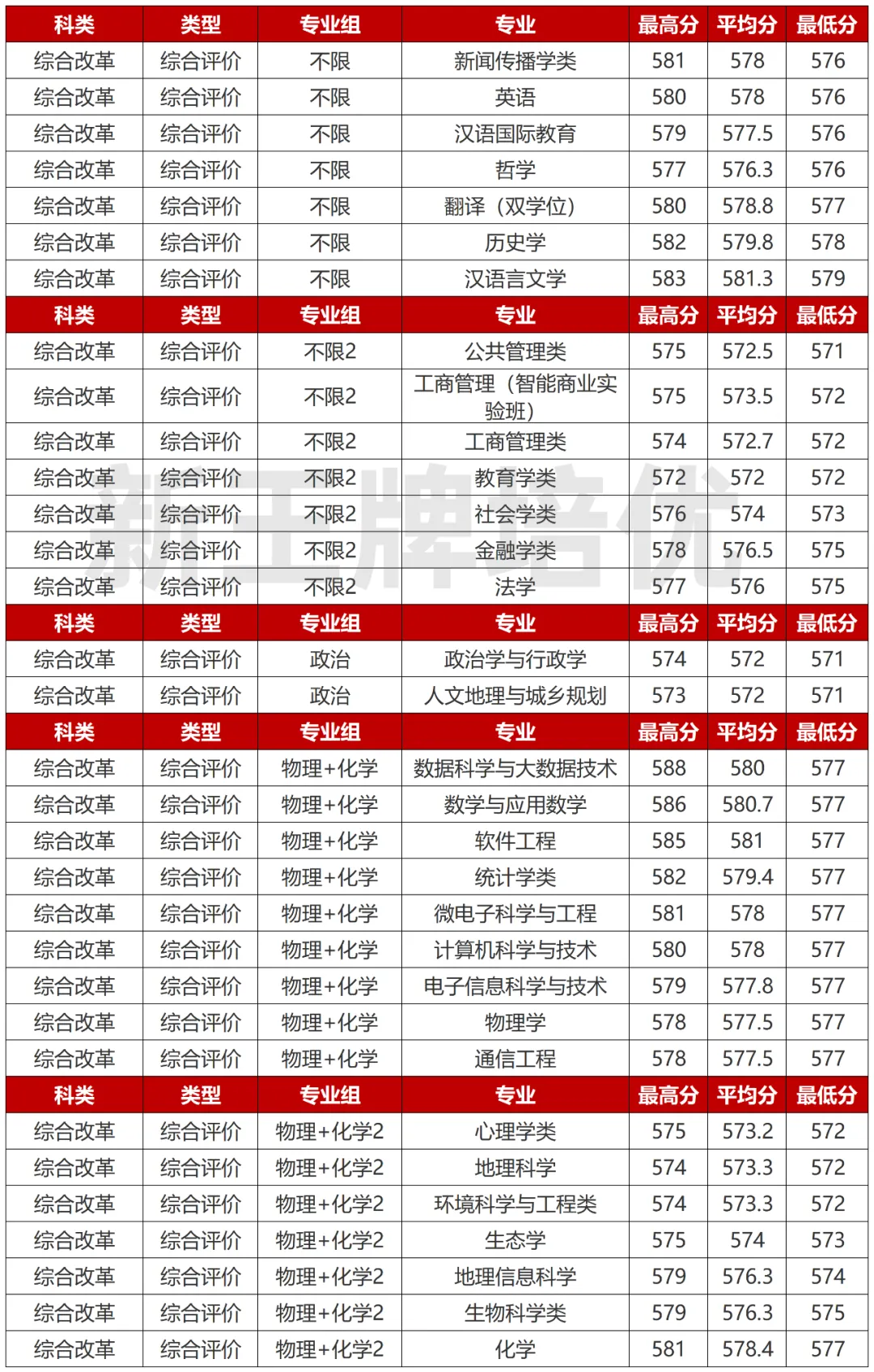 | 科类 | 类型 | 专业组 | 专业 | 最高分 | 平均分 | 最低分 |
|---|---|---|---|---|---|---|
| 综合改革 | 综合评价 | 不限 | 新闻传播学类 | 581 | 578 | 576 |
| 综合改革 | 综合评价 | 不限 | 英语 | 580 | 578 | 576 |
| 综合改革 | 综合评价 | 不限 | 汉语国际教育 | 579 | 577.5 | 576 |
| 综合改革 | 综合评价 | 不限 | 哲学 | 577 | 576.3 | 576 |
| 综合改革 | 综合评价 | 不限 | 翻译（双学位） | 580 | 578.8 | 577 |
| 综合改革 | 综合评价 | 不限 | 历史学 | 582 | 579.8 | 578 |
| 综合改革 | 综合评价 | 不限 | 汉语言文学 | 583 | 581.3 | 579 |
| 科类 | 类型 | 专业组 | 专业 | 最高分 | 平均分 | 最低分 |
| 综合改革 | 综合评价 | 不限2 | 公共管理类 | 575 | 572.5 | 571 |
| 综合改革 | 综合评价 | 不限2 | 工商管理（智能商业实验班） | 575 | 573.5 | 572 |
| 综合改革 | 综合评价 | 不限2 | 工商管理类 | 574 | 572.7 | 572 |
| 综合改革 | 综合评价 | 不限2 | 教育学类 | 572 | 572 | 572 |
| 综合改革 | 综合评价 | 不限2 | 社会学类 | 576 | 574 | 573 |
| 综合改革 | 综合评价 | 不限2 | 金融学类 | 578 | 576.5 | 575 |
| 综合改革 | 综合评价 | 不限2 | 法学 | 577 | 576 | 575 |
| 科类 | 类型 | 专业组 | 专业 | 最高分 | 平均分 | 最低分 |
| 综合改革 | 综合评价 | 政治 | 政治学与行政学 | 574 | 572 | 571 |
| 综合改革 | 综合评价 | 政治 | 人文地理与城乡规划 | 573 | 572 | 571 |
| 科类 | 类型 | 专业组 | 专业 | 最高分 | 平均分 | 最低分 |
| 综合改革 | 综合评价 | 物理+化学 | 数据科学与大数据技术 | 588 | 580 | 577 |
| 综合改革 | 综合评价 | 物理+化学 | 数学与应用数学 | 586 | 580.7 | 577 |
| 综合改革 | 综合评价 | 物理+化学 | 软件工程 | 585 | 581 | 577 |
| 综合改革 | 综合评价 | 物理+化学 | 统计学类 | 582 | 579.4 | 577 |
| 综合改革 | 综合评价 | 物理+化学 | 微电子科学与工程 | 581 | 578 | 577 |
| 综合改革 | 综合评价 | 物理+化学 | 计算机科学与技术 | 580 | 578 | 577 |
| 综合改革 | 综合评价 | 物理+化学 | 电子信息科学与技术 | 579 | 577.8 | 577 |
| 综合改革 | 综合评价 | 物理+化学 | 物理学 | 578 | 577.5 | 577 |
| 综合改革 | 综合评价 | 物理+化学 | 通信工程 | 578 | 577.5 | 577 |
| 科类 | 类型 | 专业组 | 专业 | 最高分 | 平均分 | 最低分 |
| 综合改革 | 综合评价 | 物理+化学2 | 心理学类 | 575 | 573.2 | 572 |
| 综合改革 | 综合评价 | 物理+化学2 | 地理科学 | 574 | 573.3 | 572 |
| 综合改革 | 综合评价 | 物理+化学2 | 环境科学与工程类 | 574 | 573.3 | 572 |
| 综合改革 | 综合评价 | 物理+化学2 | 生态学 | 575 | 574 | 573 |
| 综合改革 | 综合评价 | 物理+化学2 | 地理信息科学 | 579 | 576.3 | 574 |
| 综合改革 | 综合评价 | 物理+化学2 | 生物科学类 | 579 | 576.3 | 575 |
| 综合改革 | 综合评价 | 物理+化学2 | 化学 | 581 | 578.4 | 577 |

新王牌培优